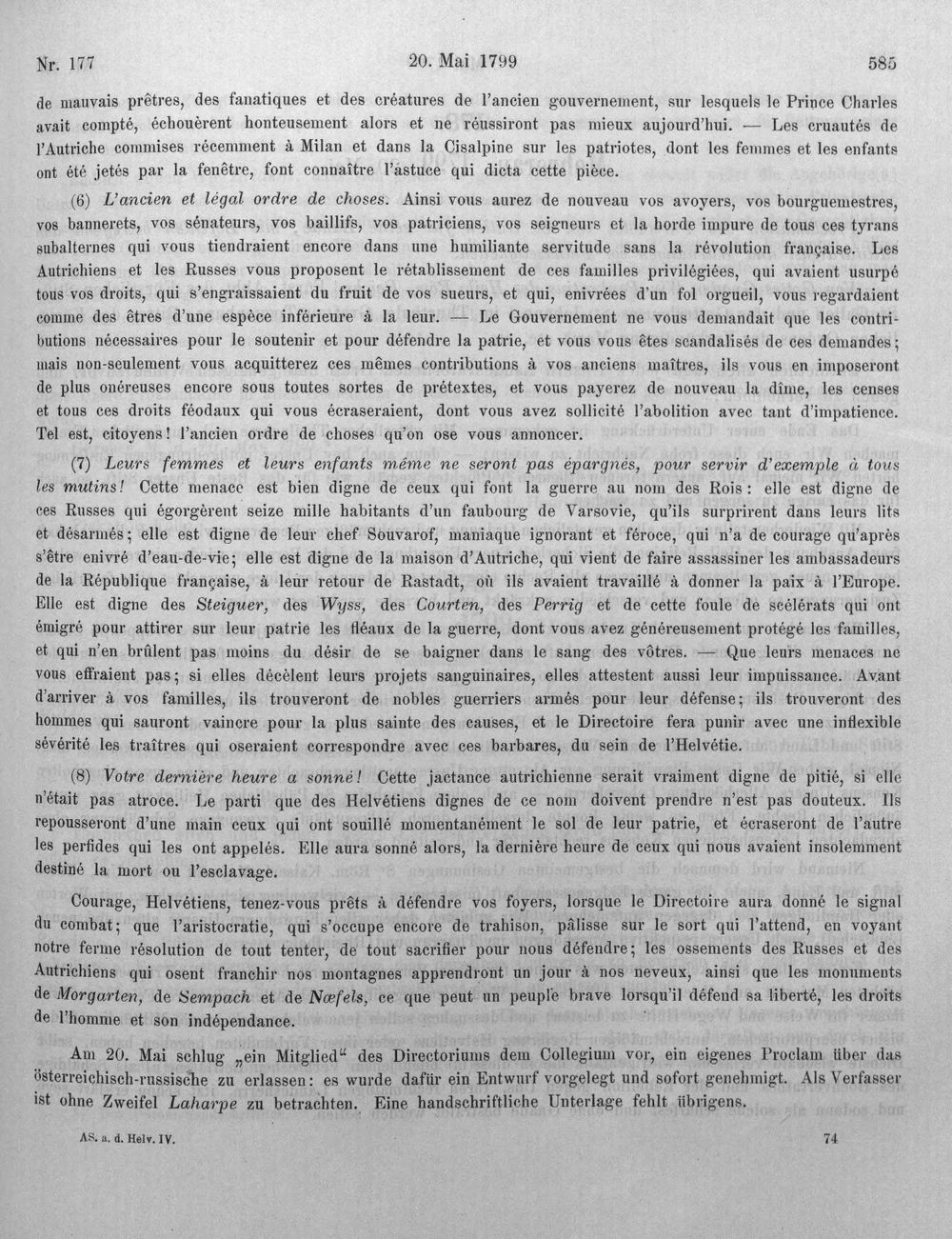 Nr. 177 20. Mai 1799 585

de mauvais prêtres, des fanatiques et des créatures de l'ancien gouvernement, sur lesquels le Prince Charles avait compté, échouèrent honteusement alors et ne réussiront pas mieux aujourd'hui. — Les cruautés de l'Autriche commises récemment à Milan et dans la Cisalpine sur les patriotes, dont les femmes et les enfants ont été jetés par la fenêtre, font connaître l'astuce qui dicta cette pièce.

(6) L'ancien et légal ordre de choses. Ainsi vous aurez de nouveau vos avoyers, vos bourguemestres, vos bannerets, vos sénateurs, vos baillifs, vos patriciens, vos seigneurs et la horde impure de tous ces tyrans subalternes qui vous tiendraient encore dans une humiliante servitude sans la révolution française. Les Autrichiens et les Russes vous proposent le rétablissement de ces familles privilégiées, qui avaient usurpé tous vos droits, qui s'engraissaient du fruit de vos sueurs, et qui, enivrées d'un fol orgueil, vous regardaient comme des êtres d'une espèce inférieure à la leur. — Le Gouvernement ne vous demandait que les contributions nécessaires pour le soutenir et pour défendre la patrie, et vous vous êtes scandalisés de ces demandes; mais non-seulement vous acquitterez ces mêmes contributions à vos anciens maîtres, ils vous en imposeront de plus onéreuses encore sous toutes sortes de prétextes, et vous payerez de nouveau la dîme, les censes et tous ces droits féodaux qui vous écraseraient, dont vous avez sollicité l'abolition avec tant d'impatience. Tel est, citoyens! l'ancien ordre de choses qu'on ose vous annoncer.

(7) Leurs femmes et leurs enfants même ne seront pas épargnés, pour servir d'exemple à tous les mutins! Cette menace est bien digne de ceux qui font la guerre au nom des Rois: elle est digne de ces Russes qui égorgèrent seize mille habitants d'un faubourg de Varsovie, qu'ils surprirent dans leurs lits et désarmés; elle est digne de leur chef Souvarof, maniaque ignorant et féroce, qui n'a de courage qu'après s'être enivré d'eau-de-vie; elle est digne de la maison d'Autriche, qui vient de faire assassiner les ambassadeurs de la République française, à leur retour de Rastadt, où ils avaient travaillé à donner la paix à l'Europe. Elle est digne des Steiguer, des Wyss, des Courten, des Perrig et de cette foule de scélérats qui ont émigré pour attirer sur leur patrie les fléaux de la guerre, dont vous avez généreusement protégé les familles, et qui n'en brûlent pas moins du désir de se baigner dans le sang des vôtres. — Que leurs menaces ne vous effraient pas; si elles décèlent leurs projets sanguinaires, elles attestent aussi leur impuissance. Avant d'arriver à vos familles, ils trouveront de nobles guerriers armés pour leur défense; ils trouveront des hommes qui sauront vaincre pour la plus sainte des causes, et le Directoire fera punir avec une inflexible sévérité les traîtres qui oseraient correspondre avec ces barbares, du sein de l'Helvétie.

(8) Votre dernière heure a sonné! Cette jactance autrichienne serait vraiment digne de pitié, si elle n'était pas atroce. Le parti que des Helvétiens dignes de ce nom doivent prendre n'est pas douteux. Ils repousseront d'une main ceux qui ont souillé momentanément le sol de leur patrie, et écraseront de l'autre les perfides qui les ont appelés. Elle aura sonné alors, la dernière heure de ceux qui nous avaient insolemment destiné la mort ou l'esclavage.

Courage, Helvétiens, tenez-vous prêts à défendre vos foyers, lorsque le Directoire aura donné le signal du combat; que l'aristocratie, qui s'occupe encore de trahison, pâlisse sur le sort qui l'attend, en voyant notre ferme résolution de tout tenter, de tout sacrifier pour nous défendre; les ossements des Russes et des Autrichiens qui osent franchir nos montagnes apprendront un jour à nos neveux, ainsi que les monuments de Morgarten, de Sempach et de Næfels, ce que peut un peuple brave lorsqu'il défend sa liberté, les droits de l'homme et son indépendance.

Am 20. Mai schlug „ein Mitglied“ des Directoriums dem Collegium vor, ein eigenes Proclam über das österreichisch-russische zu erlassen: es wurde dafür ein Entwurf vorgelegt und sofort genehmigt. Als Verfasser ist ohne Zweifel Laharpe zu betrachten. Eine handschriftliche Unterlage fehlt übrigens.

AS. a. d. Helv. IV. 74